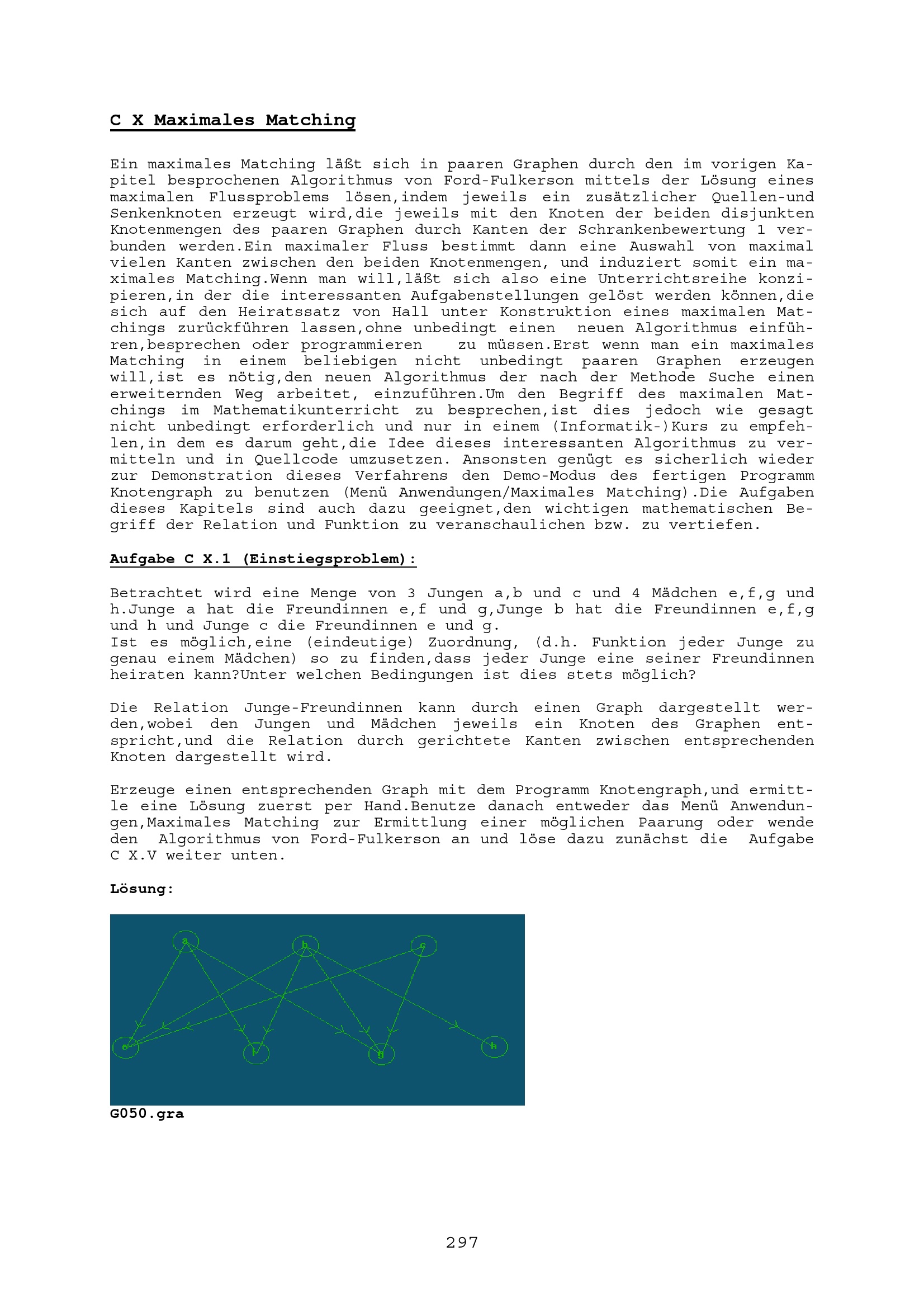 C X Maximales Matching

Ein maximales Matching läßt sich in paaren Graphen durch den im vorigen Kapitel besprochenen Algorithmus von Ford-Fulkerson mittels der Lösung eines maximalen Flussproblems lösen,indem jeweils ein zusätzlicher Quellen-und Senkenknoten erzeugt wird,die jeweils mit den Knoten der beiden disjunkten Knotenmengen des paaren Graphen durch Kanten der Schrankenbewertung 1 verbunden werden.Ein maximaler Fluss bestimmt dann eine Auswahl von maximal vielen Kanten zwischen den beiden Knotenmengen, und induziert somit ein maximales Matching.Wenn man will,läßt sich also eine Unterrichtsreihe konzipieren,in der die interessanten Aufgabenstellungen gelöst werden können,die sich auf den Heiratssatz von Hall unter Konstruktion eines maximalen Matchings zurückführen lassen,ohne unbedingt einen neuen Algorithmus einführen,besprechen oder programmieren zu müssen.Erst wenn man ein maximales Matching in einem beliebigen nicht unbedingt paaren Graphen erzeugen will,ist es nötig,den neuen Algorithmus der nach der Methode Suche einen erweiternden Weg arbeitet, einzuführen.Um den Begriff des maximalen Matchings im Mathematikunterricht zu besprechen,ist dies jedoch wie gesagt nicht unbedingt erforderlich und nur in einem (Informatik-)Kurs zu empfehlen,in dem es darum geht,die Idee dieses interessanten Algorithmus zu vermitteln und in Quellcode umzusetzen. Ansonsten genügt es sicherlich wieder zur Demonstration dieses Verfahrens den Demo-Modus des fertigen Programm Knotengraph zu benutzen (Menü Anwendungen/Maximales Matching).Die Aufgaben dieses Kapitels sind auch dazu geeignet,den wichtigen mathematischen Begriff der Relation und Funktion zu veranschaulichen bzw. zu vertiefen.

Aufgabe C X.1 (Einstiegsproblem):

Betrachtet wird eine Menge von 3 Jungen a,b und c und 4 Mädchen e,f,g und h.Junge a hat die Freundinnen e,f und g,Junge b hat die Freundinnen e,f,g und h und Junge c die Freundinnen e und g.
Ist es möglich,eine (eindeutige) Zuordnung, (d.h. Funktion jeder Junge zu genau einem Mädchen) so zu finden,dass jeder Junge eine seiner Freundinnen heiraten kann?Unter welchen Bedingungen ist dies stets möglich?

Die Relation Junge-Freundinnen kann durch einen Graph dargestellt werden,wobei den Jungen und Mädchen jeweils ein Knoten des Graphen entspricht,und die Relation durch gerichtete Kanten zwischen entsprechenden Knoten dargestellt wird.

Erzeuge einen entsprechenden Graph mit dem Programm Knotengraph,und ermittle eine Lösung zuerst per Hand.Benutze danach entweder das Menü Anwendungen,Maximales Matching zur Ermittlung einer möglichen Paarung oder wende den Algorithmus von Ford-Fulkerson an und löse dazu zunächst die Aufgabe C X.V weiter unten.

Lösung:

a b c
e f g h

G050.gra

297